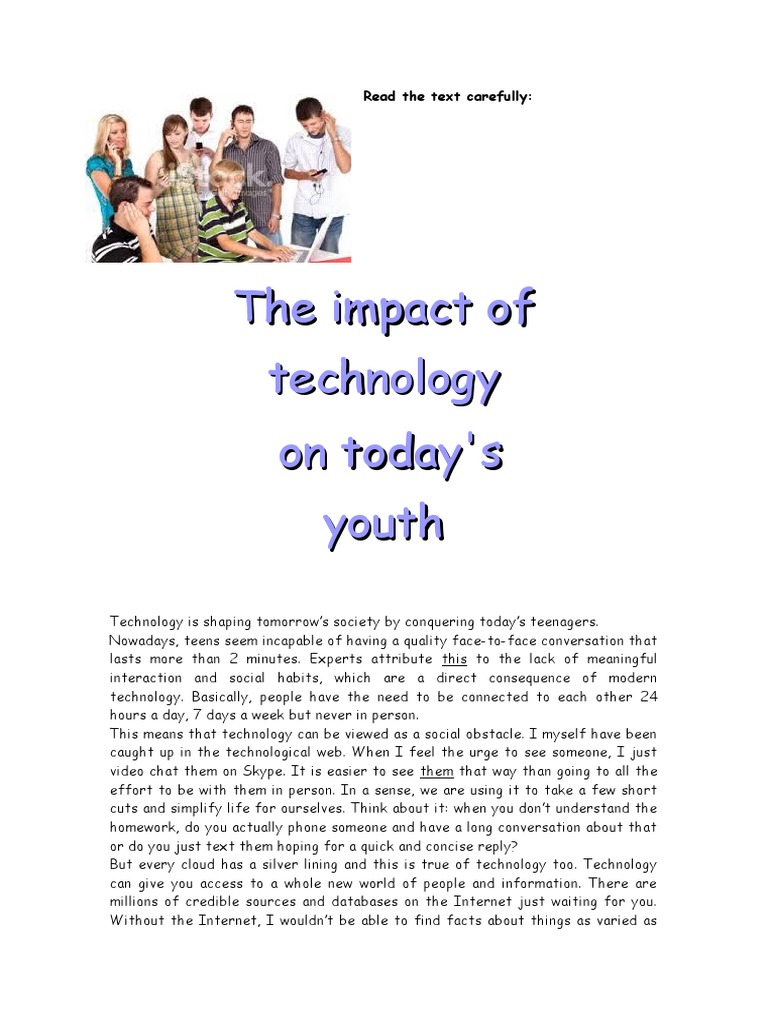 Read the text carefully:

The impact of technology on today's youth

Technology is shaping tomorrow's society by conquering today's teenagers.
Nowadays, teens seem incapable of having a quality face-to-face conversation that lasts more than 2 minutes. Experts attribute this to the lack of meaningful interaction and social habits, which are a direct consequence of modern technology. Basically, people have the need to be connected to each other 24 hours a day, 7 days a week but never in person.
This means that technology can be viewed as a social obstacle. I myself have been caught up in the technological web. When I feel the urge to see someone, I just video chat them on Skype. It is easier to see them that way than going to all the effort to be with them in person. In a sense, we are using it to take a few short cuts and simplify life for ourselves. Think about it: when you don't understand the homework, do you actually phone someone and have a long conversation about that or do you just text them hoping for a quick and concise reply?
But every cloud has a silver lining and this is true of technology too. Technology can give you access to a whole new world of people and information. There are millions of credible sources and databases on the Internet just waiting for you. Without the Internet, I wouldn't be able to find facts about things as varied as